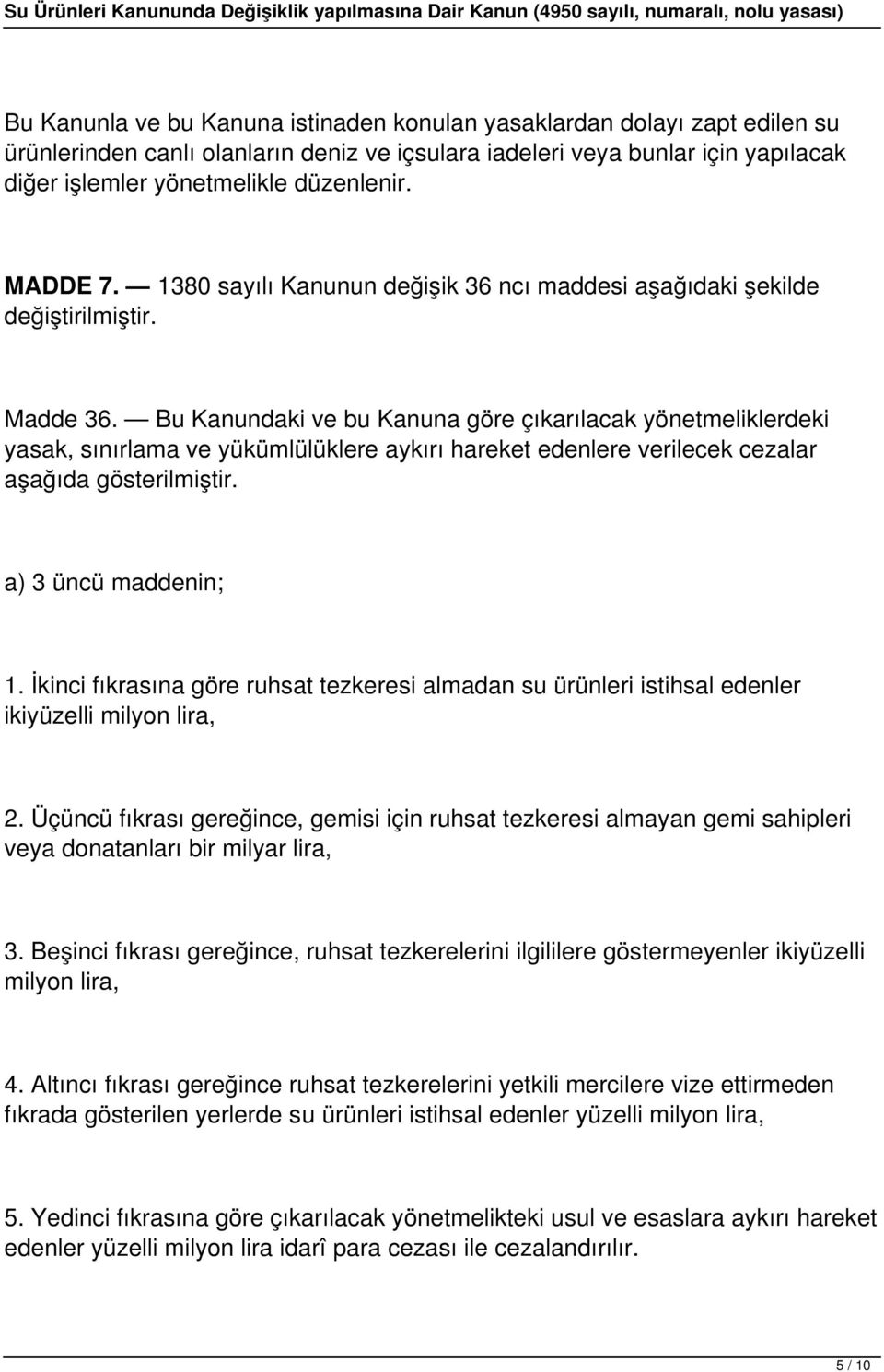 Su Ürünleri Kanununda Değişiklik yapılmasına Dair Kanun (4950 sayılı, numaralı, nolu yasası)

Bu Kanunla ve bu Kanuna istinaden konulan yasaklardan dolayı zapt edilen su ürünlerinden canlı olanların deniz ve içsulara iadeleri veya bunlar için yapılacak diğer işlemler yönetmelikle düzenlenir.

MADDE 7. — 1380 sayılı Kanunun değişik 36 ncı maddesi aşağıdaki şekilde değiştirilmiştir.

Madde 36. — Bu Kanundaki ve bu Kanuna göre çıkarılacak yönetmeliklerdeki yasak, sınırlama ve yükümlülüklere aykırı hareket edenlere verilecek cezalar aşağıda gösterilmiştir.

a) 3 üncü maddenin;

1. İkinci fıkrasına göre ruhsat tezkeresi almadan su ürünleri istihsal edenler ikiyüzelli milyon lira,

2. Üçüncü fıkrası gereğince, gemisi için ruhsat tezkeresi almayan gemi sahipleri veya donatanları bir milyar lira,

3. Beşinci fıkrası gereğince, ruhsat tezkerelerini ilgililere göstermeyenler ikiyüzelli milyon lira,

4. Altıncı fıkrası gereğince ruhsat tezkerelerini yetkili mercilere vize ettirmeden fıkrada gösterilen yerlerde su ürünleri istihsal edenler yüzelli milyon lira,

5. Yedinci fıkrasına göre çıkarılacak yönetmelikteki usul ve esaslara aykırı hareket edenler yüzelli milyon lira idarî para cezası ile cezalandırılır.

5 / 10